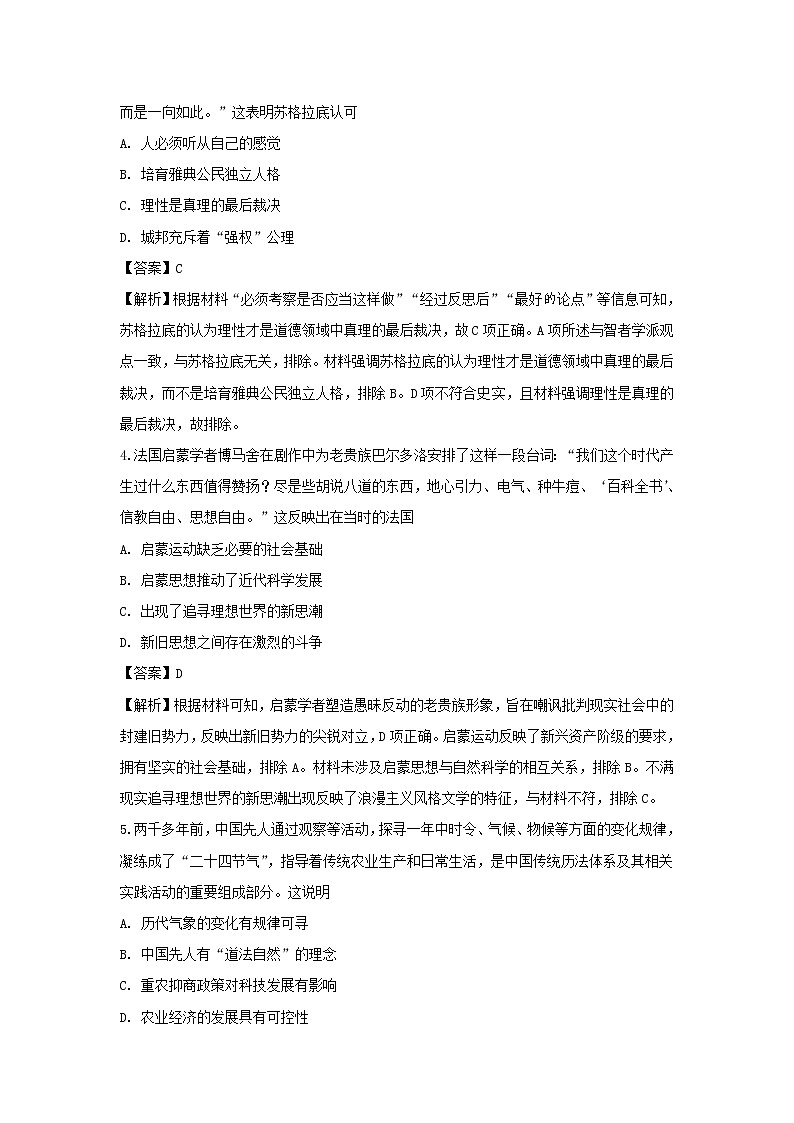 而是一向如此。”这表明苏格拉底认可

A. 人必须听从自己的感觉

B. 培育雅典公民独立人格

C. 理性是真理的最后裁决

D. 城邦充斥着“强权”公理

【答案】C

【解析】根据材料“必须考察是否应当这样做”“经过反思后”“最好的论点”等信息可知，苏格拉底的认为理性才是道德领域中真理的最后裁决，故C项正确。A项所述与智者学派观点一致，与苏格拉底无关，排除。材料强调苏格拉底的认为理性才是道德领域中真理的最后裁决，而不是培育雅典公民独立人格，排除B。D项不符合史实，且材料强调理性是真理的最后裁决，故排除。

4.法国启蒙学者博马舍在剧作中为老贵族巴尔多洛安排了这样一段台词：“我们这个时代产生过什么东西值得赞扬？尽是些胡说八道的东西，地心引力、电气、种牛痘、‘百科全书’、信教自由、思想自由。”这反映出在当时的法国

A. 启蒙运动缺乏必要的社会基础

B. 启蒙思想推动了近代科学发展

C. 出现了追寻理想世界的新思潮

D. 新旧思想之间存在激烈的斗争

【答案】D

【解析】根据材料可知，启蒙学者塑造愚昧反动的老贵族形象，旨在嘲讽批判现实社会中的封建旧势力，反映出新旧势力的尖锐对立，D项正确。启蒙运动反映了新兴资产阶级的要求，拥有坚实的社会基础，排除A。材料未涉及启蒙思想与自然科学的相互关系，排除B。不满现实追寻理想世界的新思潮出现反映了浪漫主义风格文学的特征，与材料不符，排除C。

5.两千多年前，中国先人通过观察等活动，探寻一年中时令、气候、物候等方面的变化规律，凝练成了“二十四节气”，指导着传统农业生产和日常生活，是中国传统历法体系及其相关实践活动的重要组成部分。这说明

A. 历代气象的变化有规律可寻

B. 中国先人有“道法自然”的理念

C. 重农抑商政策对科技发展有影响

D. 农业经济的发展具有可控性